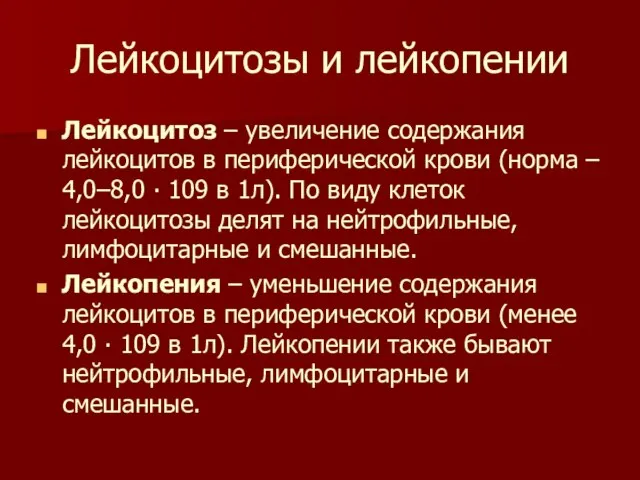 Лейкоцитозы и лейкопении

Лейкоцитоз – увеличение содержания лейкоцитов в периферической крови (норма – 4,0–8,0 · 109 в 1л). По виду клеток лейкоцитозы делят на нейтрофильные, лимфоцитарные и смешанные.

Лейкопения – уменьшение содержания лейкоцитов в периферической крови (менее 4,0 · 109 в 1л). Лейкопении также бывают нейтрофильные, лимфоцитарные и смешанные.